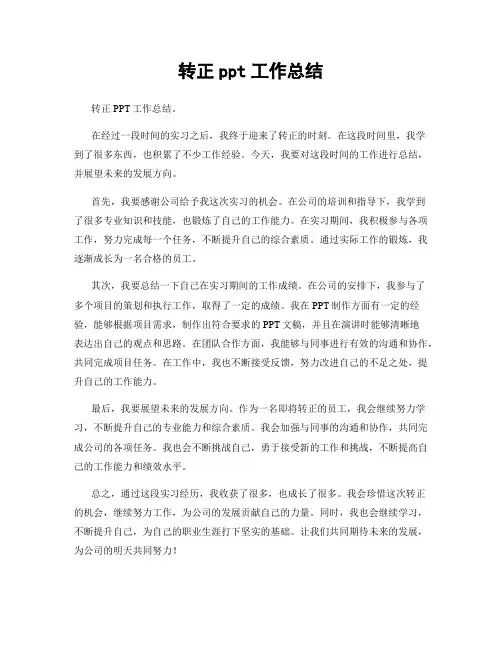 转正 ppt 工作总结

转正 PPT 工作总结。

在经过一段时间的实习之后，我终于迎来了转正的时刻。在这段时间里，我学到了很多东西，也积累了不少工作经验。今天，我要对这段时间的工作进行总结，并展望未来的发展方向。

首先，我要感谢公司给予我这次实习的机会。在公司的培训和指导下，我学到了很多专业知识和技能，也锻炼了自己的工作能力。在实习期间，我积极参与各项工作，努力完成每一个任务，不断提升自己的综合素质。通过实际工作的锻炼，我逐渐成长为一名合格的员工。

其次，我要总结一下自己在实习期间的工作成绩。在公司的安排下，我参与了多个项目的策划和执行工作，取得了一定的成绩。我在 PPT 制作方面有一定的经验，能够根据项目需求，制作出符合要求的 PPT 文稿，并且在演讲时能够清晰地表达出自己的观点和思路。在团队合作方面，我能够与同事进行有效的沟通和协作，共同完成项目任务。在工作中，我也不断接受反馈，努力改进自己的不足之处，提升自己的工作能力。

最后，我要展望未来的发展方向。作为一名即将转正的员工，我会继续努力学习，不断提升自己的专业能力和综合素质。我会加强与同事的沟通和协作，共同完成公司的各项任务。我也会不断挑战自己，勇于接受新的工作和挑战，不断提高自己的工作能力和绩效水平。

总之，通过这段实习经历，我收获了很多，也成长了很多。我会珍惜这次转正的机会，继续努力工作，为公司的发展贡献自己的力量。同时，我也会继续学习，不断提升自己，为自己的职业生涯打下坚实的基础。让我们共同期待未来的发展，为公司的明天共同努力！